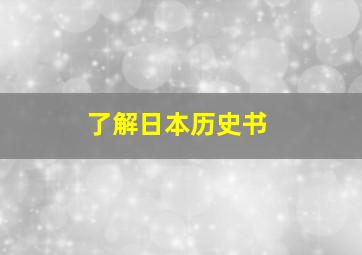 了解日本历史书